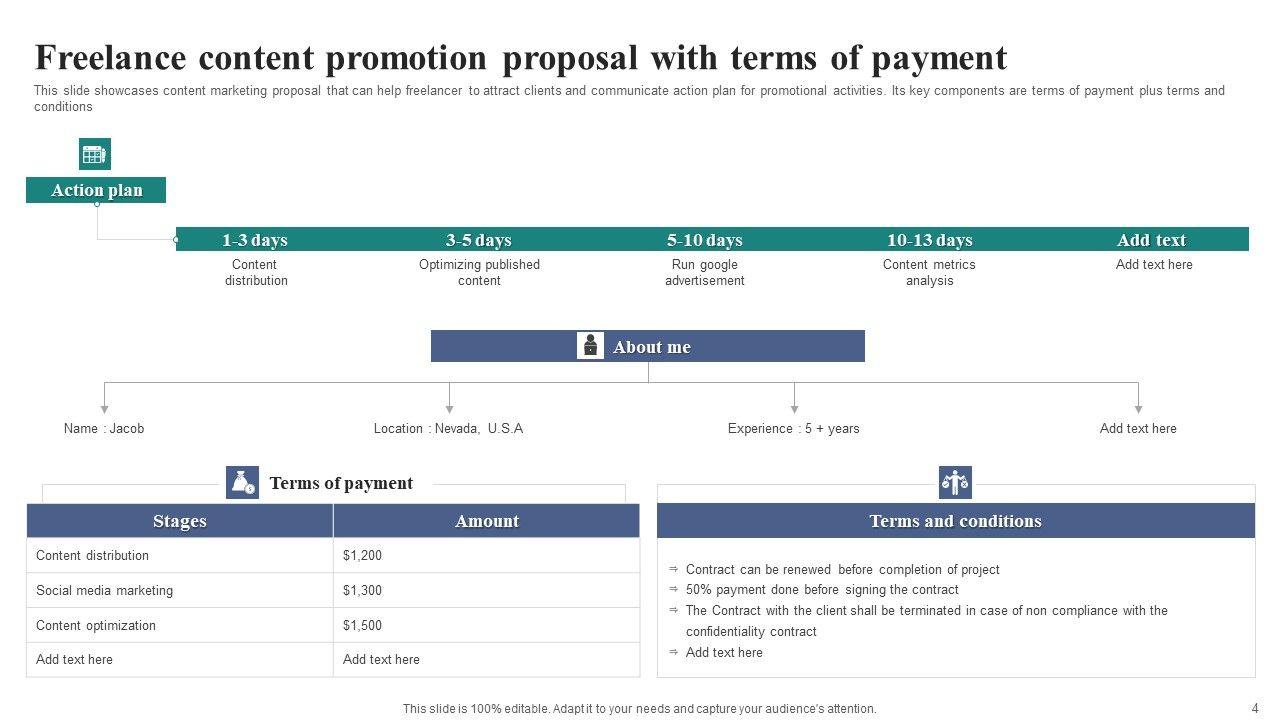 Freelance content promotion proposal with terms of payment

This slide showcases content marketing proposal that can help freelancer to attract clients and communicate action plan for promotional activities. Its key components are terms of payment plus terms and conditions

Action plan

1-3 days
Content distribution

3-5 days
Optimizing published content

5-10 days
Run google advertisement

10-13 days
Content metrics analysis

Add text
Add text here

About me

Name : Jacob

Location : Nevada, U.S.A

Experience : 5 + years

Add text here

Terms of payment

| Stages | Amount |
|---|---|
| Content distribution | \$1,200 |
| Social media marketing | \$1,300 |
| Content optimization | \$1,500 |
| Add text here | Add text here |

Terms and conditions

⇒ Contract can be renewed before completion of project
⇒ 50% payment done before signing the contract
⇒ The Contract with the client shall be terminated in case of non compliance with the confidentiality contract
⇒ Add text here

This slide is 100% editable. Adapt it to your needs and capture your audience's attention.

4